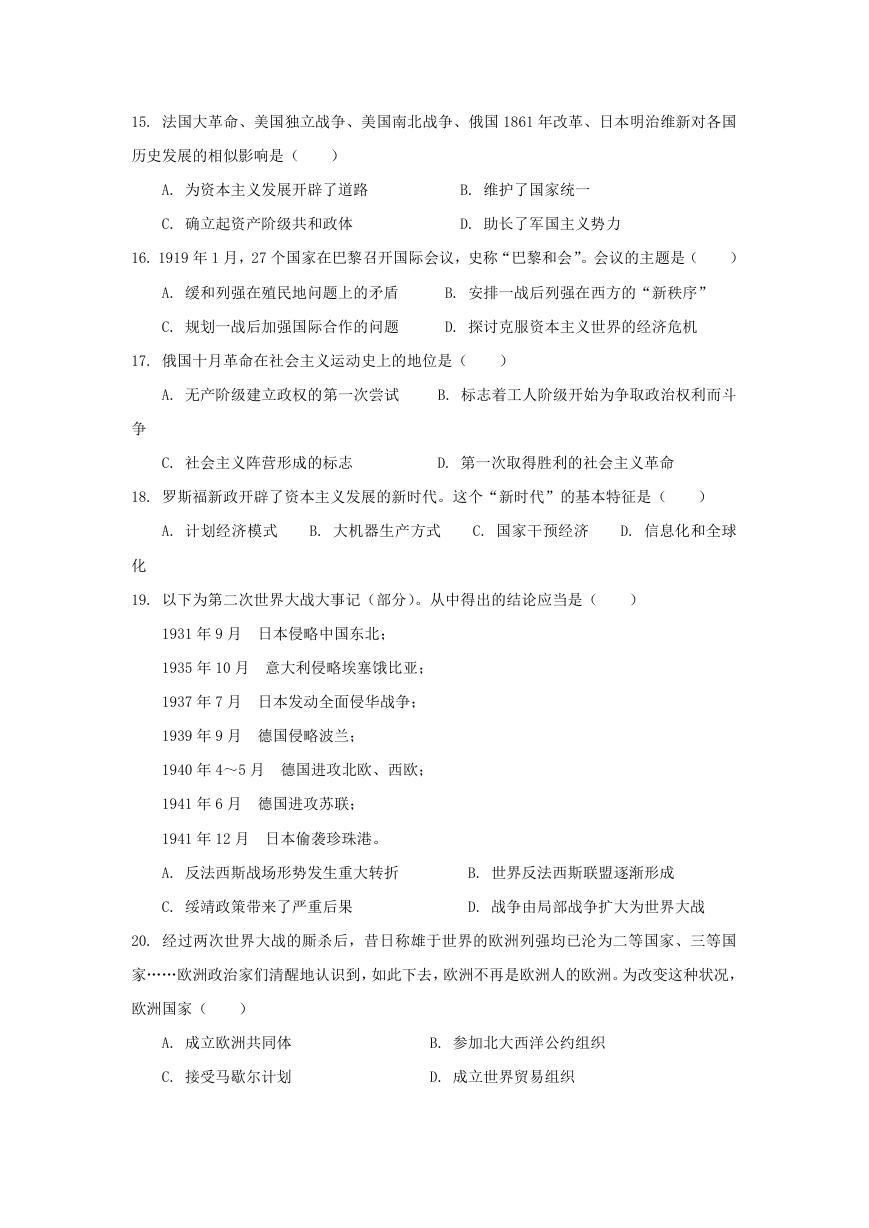 15. 法国大革命、美国独立战争、美国南北战争、俄国 1861 年改革、日本明治维新对各国历史发展的相似影响是（　　）

A. 为资本主义发展开辟了道路　　B. 维护了国家统一

C. 确立起资产阶级共和政体　　D. 助长了军国主义势力

16. 1919 年 1 月，27 个国家在巴黎召开国际会议，史称“巴黎和会”。会议的主题是（　　）

A. 缓和列强在殖民地问题上的矛盾　　B. 安排一战后列强在西方的“新秩序”

C. 规划一战后加强国际合作的问题　　D. 探讨克服资本主义世界的经济危机

17. 俄国十月革命在社会主义运动史上的地位是（　　）

A. 无产阶级建立政权的第一次尝试　　B. 标志着工人阶级开始为争取政治权利而斗争

C. 社会主义阵营形成的标志　　D. 第一次取得胜利的社会主义革命

18. 罗斯福新政开辟了资本主义发展的新时代。这个“新时代”的基本特征是（　　）

A. 计划经济模式　B. 大机器生产方式　C. 国家干预经济　D. 信息化和全球化

19. 以下为第二次世界大战大事记（部分）。从中得出的结论应当是（　　）

1931 年 9 月　日本侵略中国东北；

1935 年 10 月　意大利侵略埃塞俄比亚；

1937 年 7 月　日本发动全面侵华战争；

1939 年 9 月　德国侵略波兰；

1940 年 4～5 月　德国进攻北欧、西欧；

1941 年 6 月　德国进攻苏联；

1941 年 12 月　日本偷袭珍珠港。

A. 反法西斯战场形势发生重大转折　　B. 世界反法西斯联盟逐渐形成

C. 绥靖政策带来了严重后果　　D. 战争由局部战争扩大为世界大战

20. 经过两次世界大战的厮杀后，昔日称雄于世界的欧洲列强均已沦为二等国家、三等国家……欧洲政治家们清醒地认识到，如此下去，欧洲不再是欧洲人的欧洲。为改变这种状况，欧洲国家（　　）

A. 成立欧洲共同体　　B. 参加北大西洋公约组织

C. 接受马歇尔计划　　D. 成立世界贸易组织